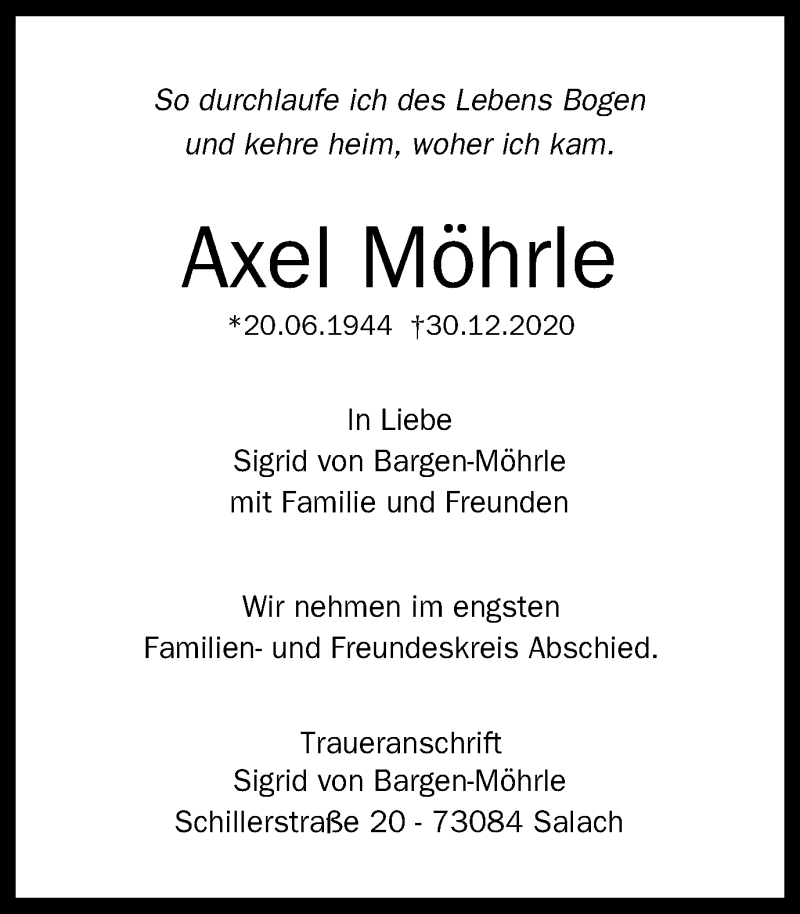 So durchlaufe ich des Lebens Bogen
und kehre heim, woher ich kam.

Axel Möhrle

*20.06.1944 †30.12.2020

In Liebe
Sigrid von Bargen-Möhrle
mit Familie und Freunden

Wir nehmen im engsten
Familien- und Freundeskreis Abschied.

Traueranschrift
Sigrid von Bargen-Möhrle
Schillerstraße 20 - 73084 Salach